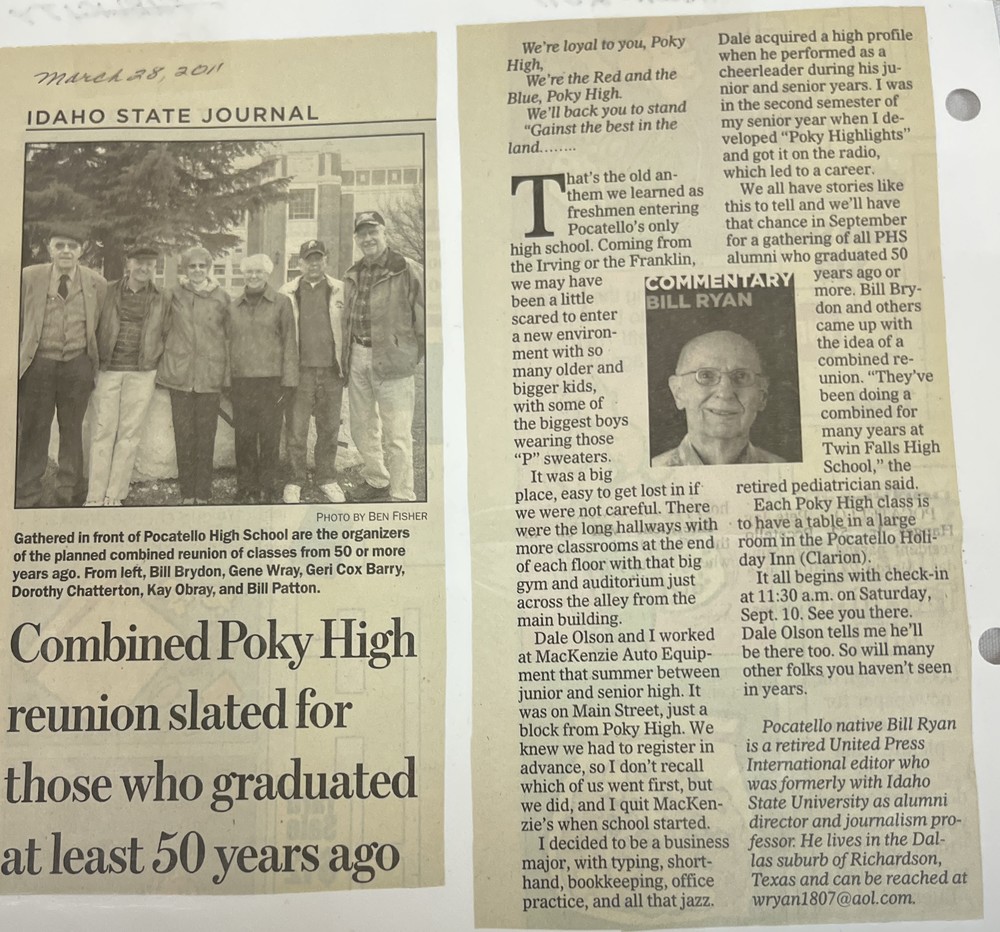 March 28, 2011

IDAHO STATE JOURNAL

PHOTO BY BEN FISHER

Gathered in front of Pocatello High School are the organizers of the planned combined reunion of classes from 50 or more years ago. From left, Bill Brydon, Gene Wray, Geri Cox Barry, Dorothy Chatterton, Kay Obray, and Bill Patton.

Combined Poky High reunion slated for those who graduated at least 50 years ago

We're loyal to you, Poky High,
We're the Red and the Blue, Poky High.
We'll back you to stand
"Gainst the best in the land........

That's the old anthem we learned as freshmen entering Pocatello's only high school. Coming from the Irving or the Franklin, we may have been a little scared to enter a new environment with so many older and bigger kids, with some of the biggest boys wearing those "P" sweaters.

It was a big place, easy to get lost in if we were not careful. There were the long hallways with more classrooms at the end of each floor with that big gym and auditorium just across the alley from the main building.

Dale Olson and I worked at MacKenzie Auto Equipment that summer between junior and senior high. It was on Main Street, just a block from Poky High. We knew we had to register in advance, so I don't recall which of us went first, but we did, and I quit MacKenzie's when school started.

I decided to be a business major, with typing, shorthand, bookkeeping, office practice, and all that jazz.

Dale acquired a high profile when he performed as a cheerleader during his junior and senior years. I was in the second semester of my senior year when I developed "Poky Highlights" and got it on the radio, which led to a career.

We all have stories like this to tell and we'll have that chance in September for a gathering of all PHS alumni who graduated 50 years ago or more. Bill Brydon and others came up with the idea of a combined reunion. "They've been doing a combined for many years at Twin Falls High School," the retired pediatrician said.

COMMENTARY
BILL RYAN

Each Poky High class is to have a table in a large room in the Pocatello Holiday Inn (Clarion).

It all begins with check-in at 11:30 a.m. on Saturday, Sept. 10. See you there. Dale Olson tells me he'll be there too. So will many other folks you haven't seen in years.

Pocatello native Bill Ryan is a retired United Press International editor who was formerly with Idaho State University as alumni director and journalism professor. He lives in the Dallas suburb of Richardson, Texas and can be reached at wryan1807@aol.com.